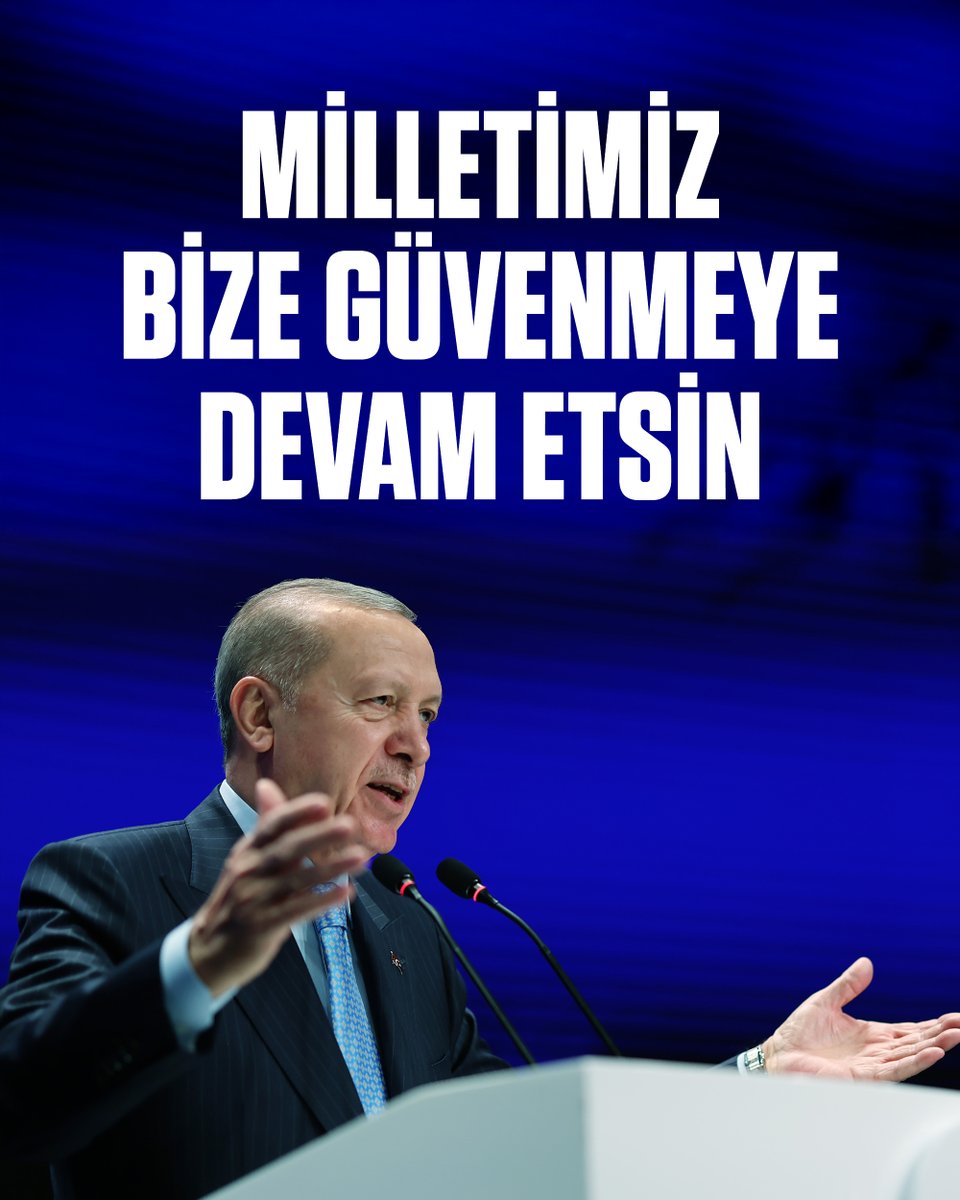 MİLLETİMİZ BİZE GÜVENMEYE DEVAM ETSİN